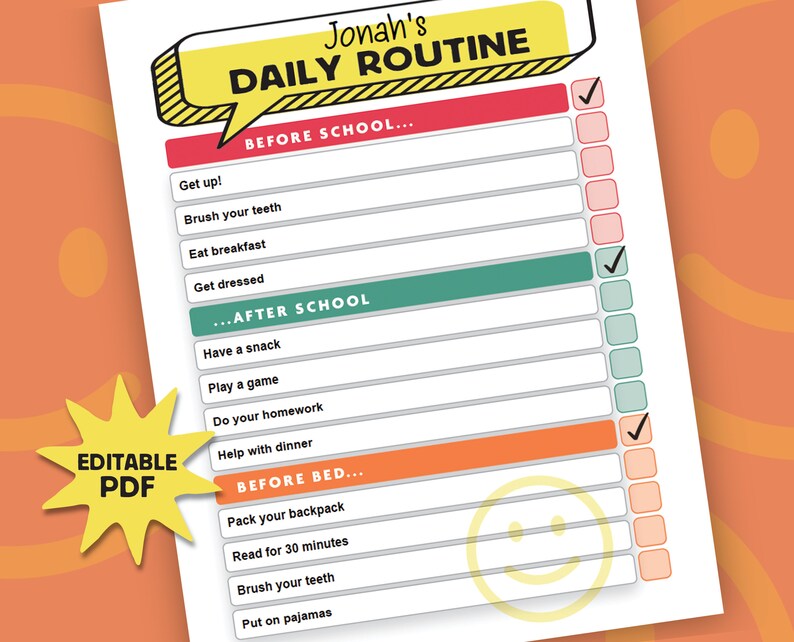 Jonah's
DAILY ROUTINE

BEFORE SCHOOL...
Get up!
Brush your teeth
Eat breakfast
Get dressed

...AFTER SCHOOL
Have a snack
Play a game
Do your homework
Help with dinner

BEFORE BED...
Pack your backpack
Read for 30 minutes
Brush your teeth
Put on pajamas

EDITABLE PDF